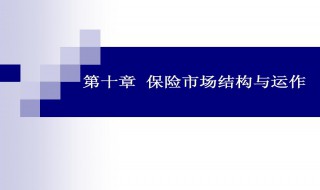 第十章 保险市场结构与运作